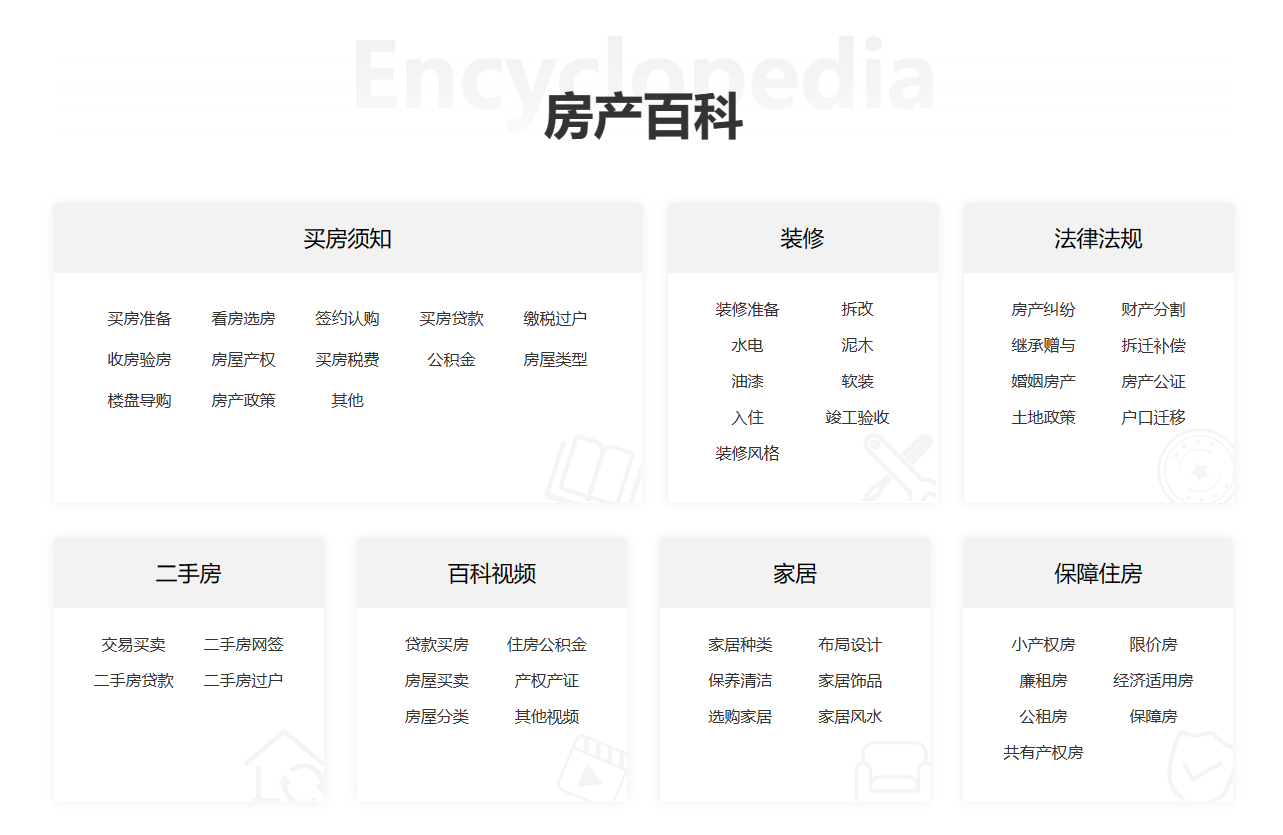 Encyclopedia

房产百科

买房须知

买房准备 看房选房 签约认购 买房贷款 缴税过户
收房验房 房屋产权 买房税费 公积金 房屋类型
楼盘导购 房产政策 其他

装修

装修准备 拆改
水电 泥木
油漆 软装
入住 竣工验收
装修风格

法律法规

房产纠纷 财产分割
继承赠与 拆迁补偿
婚姻房产 房产公证
土地政策 户口迁移

二手房

交易买卖 二手房网签
二手房贷款 二手房过户

百科视频

贷款买房 住房公积金
房屋买卖 产权产证
房屋分类 其他视频

家居

家居种类 布局设计
保养清洁 家居饰品
选购家居 家居风水

保障住房

小产权房 限价房
廉租房 经济适用房
公租房 保障房
共有产权房